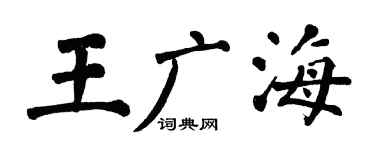 王广海
词典网